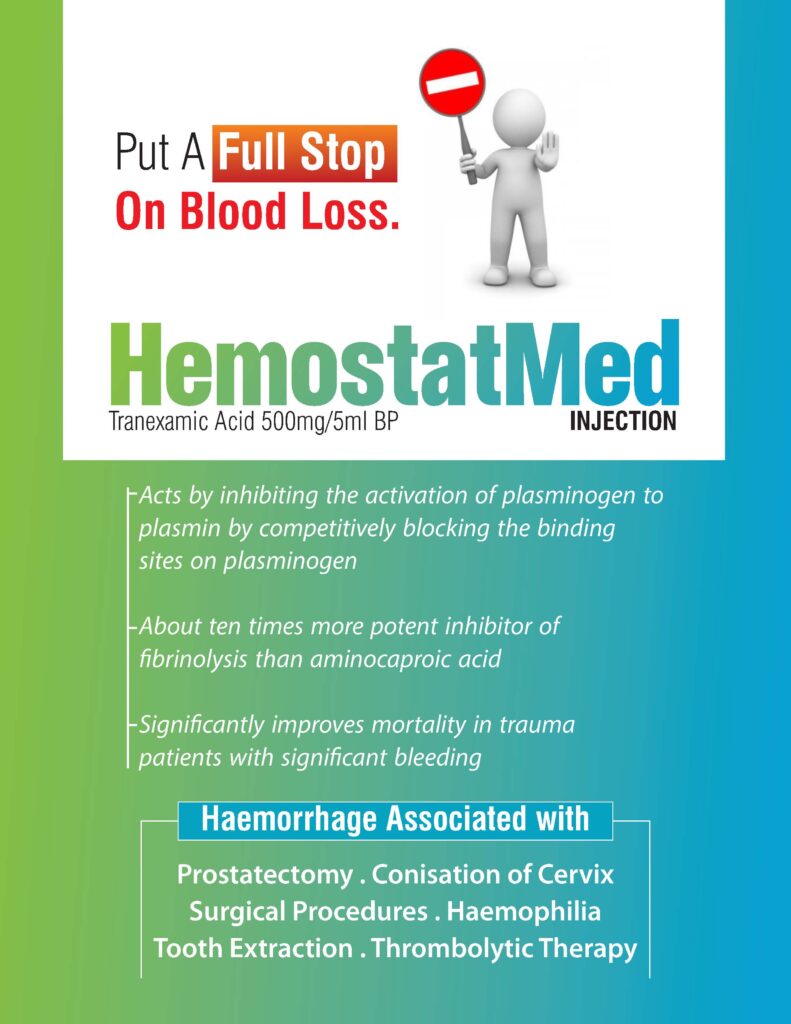 Put A Full Stop On Blood Loss.

HemostatMed

Tranexamic Acid 500mg/5ml BP

INJECTION

Acts by inhibiting the activation of plasminogen to plasmin by competitively blocking the binding sites on plasminogen

About ten times more potent inhibitor of fibrinolysis than aminocaproic acid

Significantly improves mortality in trauma patients with significant bleeding

Haemorrhage Associated with

Prostatectomy . Conisation of Cervix
Surgical Procedures . Haemophilia
Tooth Extraction . Thrombolytic Therapy